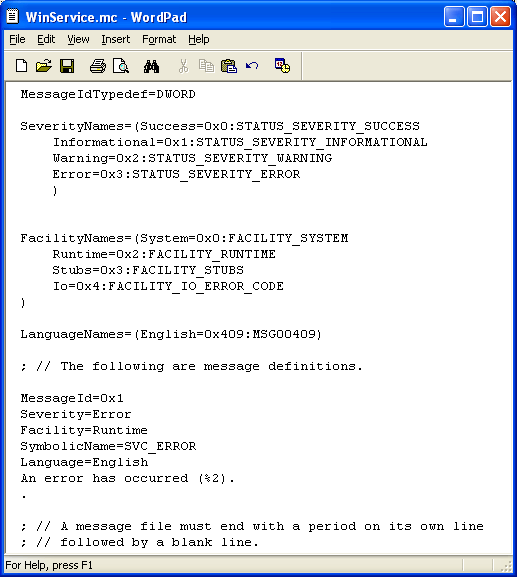 WinService.mc - WordPad

File Edit View Insert Format Help

MessageIdTypedef=DWORD

SeverityNames=(Success=0x0:STATUS_SEVERITY_SUCCESS
Informational=0x1:STATUS_SEVERITY_INFORMATIONAL
Warning=0x2:STATUS_SEVERITY_WARNING
Error=0x3:STATUS_SEVERITY_ERROR
)

FacilityNames=(System=0x0:FACILITY_SYSTEM
Runtime=0x2:FACILITY_RUNTIME
Stubs=0x3:FACILITY_STUBS
Io=0x4:FACILITY_IO_ERROR_CODE
)

LanguageNames=(English=0x409:MSG00409)

; // The following are message definitions.

MessageId=0x1
Severity=Error
Facility=Runtime
SymbolicName=SVC_ERROR
Language=English
An error has occurred (%2).
.

; // A message file must end with a period on its own line
; // followed by a blank line.

For Help, press F1